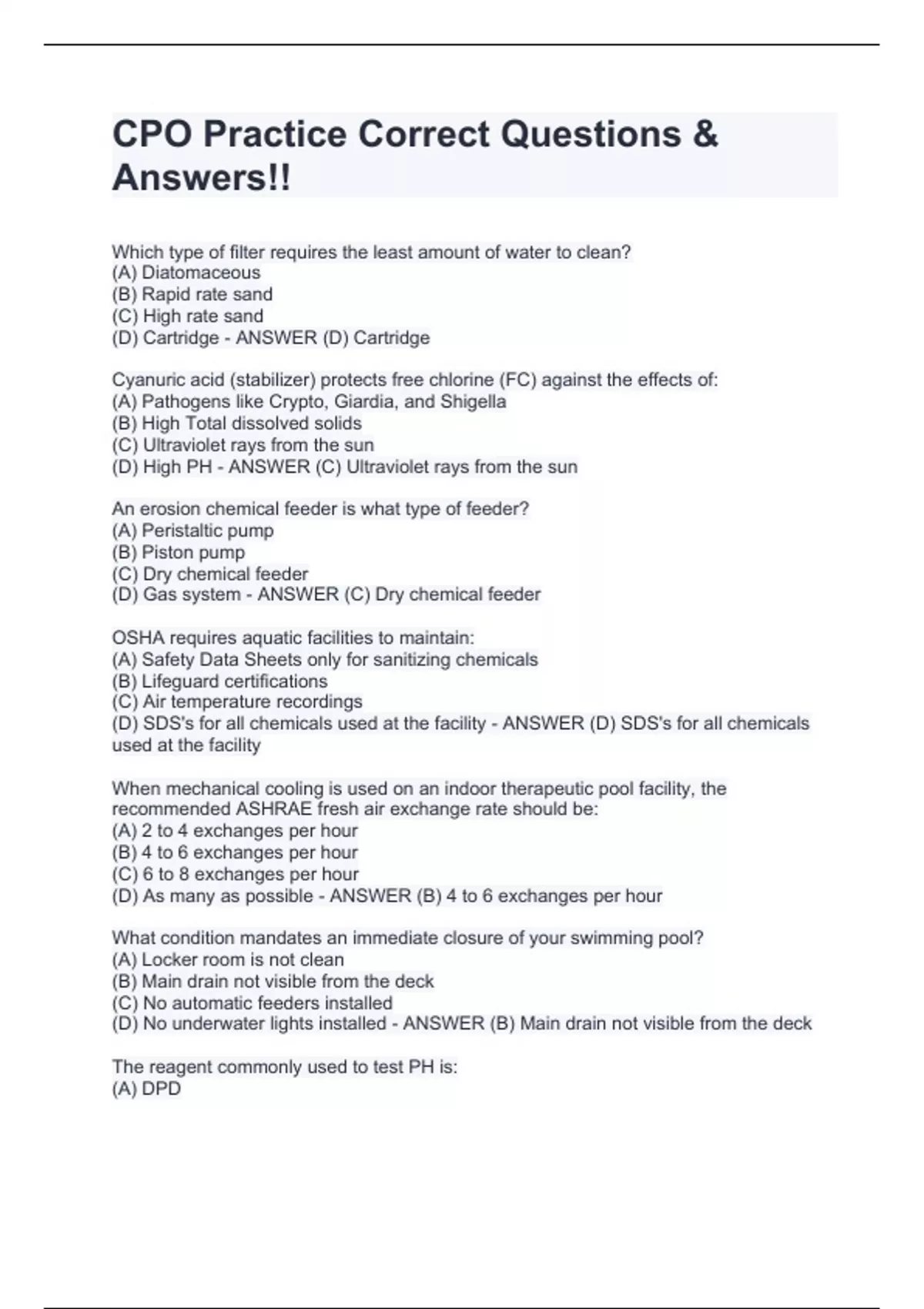 CPO Practice Correct Questions & Answers!!

Which type of filter requires the least amount of water to clean?
(A) Diatomaceous
(B) Rapid rate sand
(C) High rate sand
(D) Cartridge - ANSWER (D) Cartridge

Cyanuric acid (stabilizer) protects free chlorine (FC) against the effects of:
(A) Pathogens like Crypto, Giardia, and Shigella
(B) High Total dissolved solids
(C) Ultraviolet rays from the sun
(D) High PH - ANSWER (C) Ultraviolet rays from the sun

An erosion chemical feeder is what type of feeder?
(A) Peristaltic pump
(B) Piston pump
(C) Dry chemical feeder
(D) Gas system - ANSWER (C) Dry chemical feeder

OSHA requires aquatic facilities to maintain:
(A) Safety Data Sheets only for sanitizing chemicals
(B) Lifeguard certifications
(C) Air temperature recordings
(D) SDS's for all chemicals used at the facility - ANSWER (D) SDS's for all chemicals used at the facility

When mechanical cooling is used on an indoor therapeutic pool facility, the recommended ASHRAE fresh air exchange rate should be:
(A) 2 to 4 exchanges per hour
(B) 4 to 6 exchanges per hour
(C) 6 to 8 exchanges per hour
(D) As many as possible - ANSWER (B) 4 to 6 exchanges per hour

What condition mandates an immediate closure of your swimming pool?
(A) Locker room is not clean
(B) Main drain not visible from the deck
(C) No automatic feeders installed
(D) No underwater lights installed - ANSWER (B) Main drain not visible from the deck

The reagent commonly used to test PH is:
(A) DPD